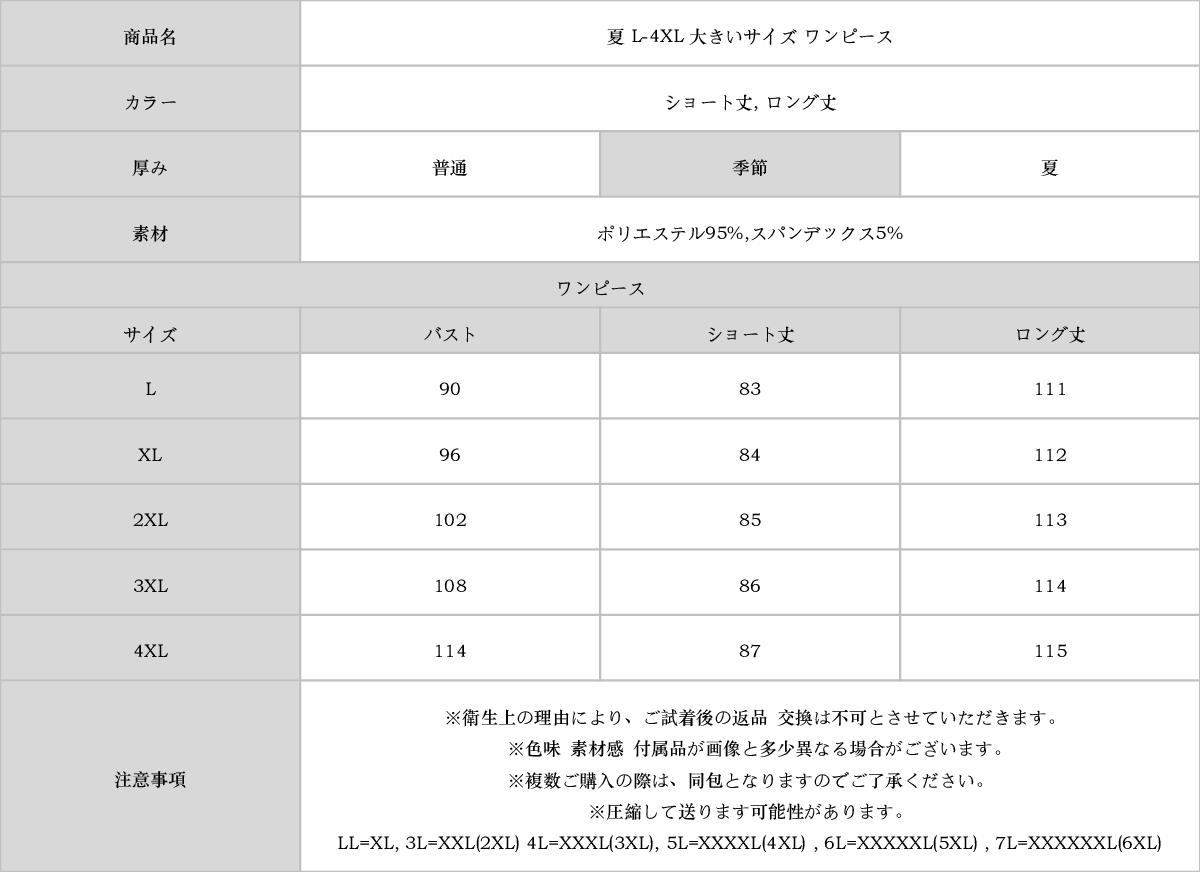 | 商品名 | 夏 L-4XL 大きいサイズ ワンピース | | |
|---|---|---|---|
| カラー | ショート丈, ロング丈 | | |
| 厚み | 普通 | 季節 | 夏 |
| 素材 | ポリエステル95%,スパンデックス5% | | |
| ワンピース | | | |
| サイズ | バスト | ショート丈 | ロング丈 |
| L | 90 | 83 | 111 |
| XL | 96 | 84 | 112 |
| 2XL | 102 | 85 | 113 |
| 3XL | 108 | 86 | 114 |
| 4XL | 114 | 87 | 115 |
| 注意事項 | ※衛生上の理由により、ご試着後の返品 交換は不可とさせていただきます。<br>※色味 素材感 付属品が画像と多少異なる場合がございます。<br>※複数ご購入の際は、同包となりますのでご了承ください。<br>※圧縮して送ります可能性があります。<br>LL=XL, 3L=XXL(2XL) 4L=XXXL(3XL), 5L=XXXXL(4XL) , 6L=XXXXXL(5XL) , 7L=XXXXXXL(6XL) | | |